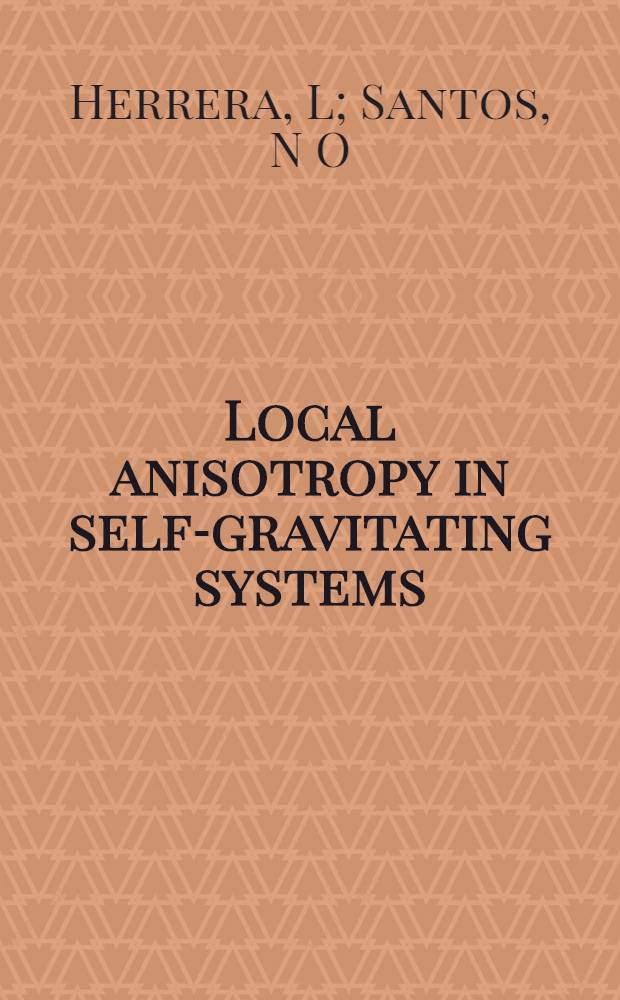 Herrera, L; Santos, N O

Local anisotropy in self-gravitating systems